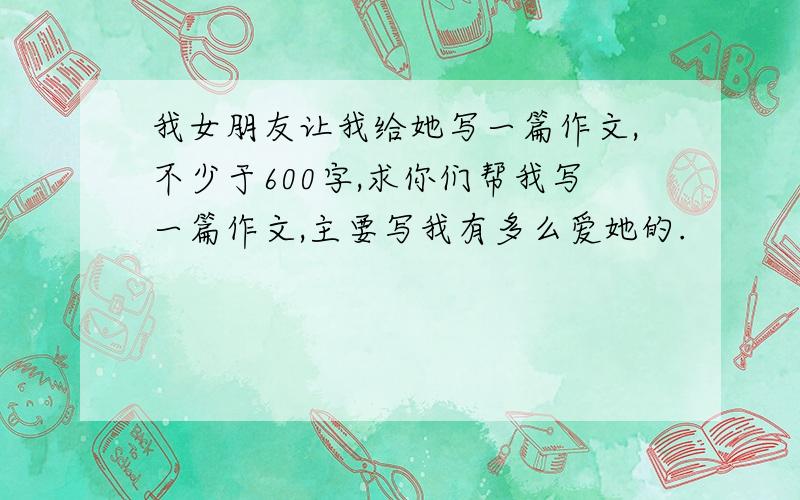 我女朋友让我给她写一篇作文,不少于600字,求你们帮我写一篇作文,主要写我有多么爱她的.

ABC

Back to School